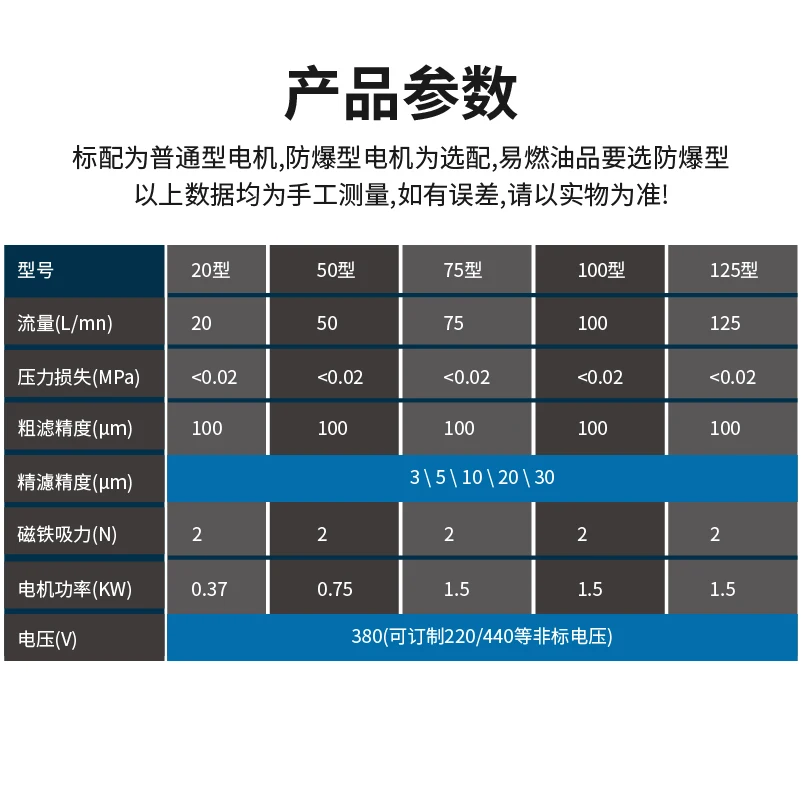 产品参数

标配为普通型电机,防爆型电机为选配,易燃油品要选防爆型
以上数据均为手工测量,如有误差,请以实物为准!

| 型号 | 20型 | 50型 | 75型 | 100型 | 125型 |
|---|---|---|---|---|---|
| 流量(L/mn) | 20 | 50 | 75 | 100 | 125 |
| 压力损失(MPa) | <0.02 | <0.02 | <0.02 | <0.02 | <0.02 |
| 粗滤精度(μm) | 100 | 100 | 100 | 100 | 100 |
| 精滤精度(μm) | 3 \ 5 \ 10 \ 20 \ 30 | | | | |
| 磁铁吸力(N) | 2 | 2 | 2 | 2 | 2 |
| 电机功率(KW) | 0.37 | 0.75 | 1.5 | 1.5 | 1.5 |
| 电压(V) | 380(可订制220/440等非标电压) | | | | |